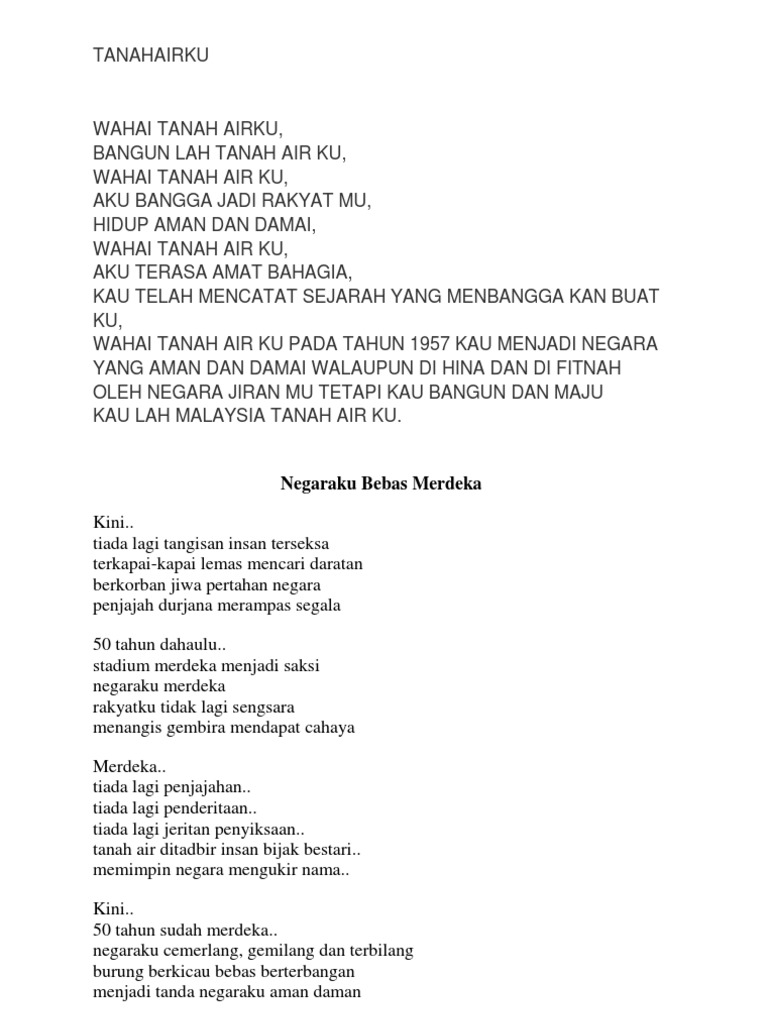 TANAHAIRKU

WAHAI TANAH AIRKU,
BANGUN LAH TANAH AIR KU,
WAHAI TANAH AIR KU,
AKU BANGGA JADI RAKYAT MU,
HIDUP AMAN DAN DAMAI,
WAHAI TANAH AIR KU,
AKU TERASA AMAT BAHAGIA,
KAU TELAH MENCATAT SEJARAH YANG MENBANGGA KAN BUAT KU,
WAHAI TANAH AIR KU PADA TAHUN 1957 KAU MENJADI NEGARA YANG AMAN DAN DAMAI WALAUPUN DI HINA DAN DI FITNAH OLEH NEGARA JIRAN MU TETAPI KAU BANGUN DAN MAJU
KAU LAH MALAYSIA TANAH AIR KU.

Negaraku Bebas Merdeka

Kini..
tiada lagi tangisan insan terseksa
terkapai-kapai lemas mencari daratan
berkorban jiwa pertahan negara
penjajah durjana merampas segala

50 tahun dahaulu..
stadium merdeka menjadi saksi
negaraku merdeka
rakyatku tidak lagi sengsara
menangis gembira mendapat cahaya

Merdeka..
tiada lagi penjajahan..
tiada lagi penderitaan..
tiada lagi jeritan penyiksaan..
tanah air ditadbir insan bijak bestari..
memimpin negara mengukir nama..

Kini..
50 tahun sudah merdeka..
negaraku cemerlang, gemilang dan terbilang
burung berkicau bebas berterbangan
menjadi tanda negaraku aman daman